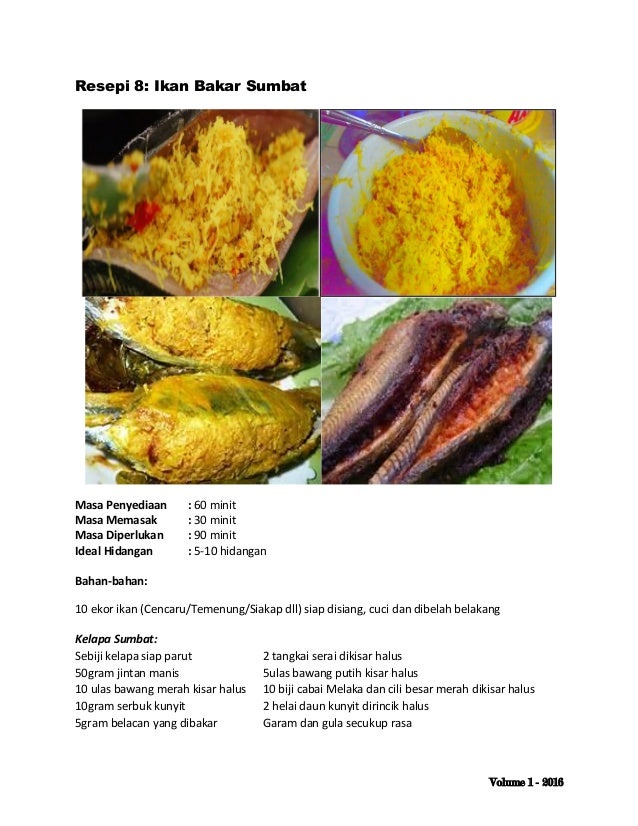 Resepi 8: Ikan Bakar Sumbat

Masa Penyediaan : 60 minit
Masa Memasak : 30 minit
Masa Diperlukan : 90 minit
Ideal Hidangan : 5-10 hidangan

Bahan-bahan:

10 ekor ikan (Cencaru/Temenung/Siakap dll) siap disiang, cuci dan dibelah belakang

Kelapa Sumbat:
Sebiji kelapa siap parut
50gram jintan manis
10 ulas bawang merah kisar halus
10gram serbuk kunyit
5gram belacan yang dibakar

2 tangkai serai dikisar halus
5ulas bawang putih kisar halus
10 biji cabai Melaka dan cili besar merah dikisar halus
2 helai daun kunyit dirincik halus
Garam dan gula secukup rasa

Volume 1 - 2016